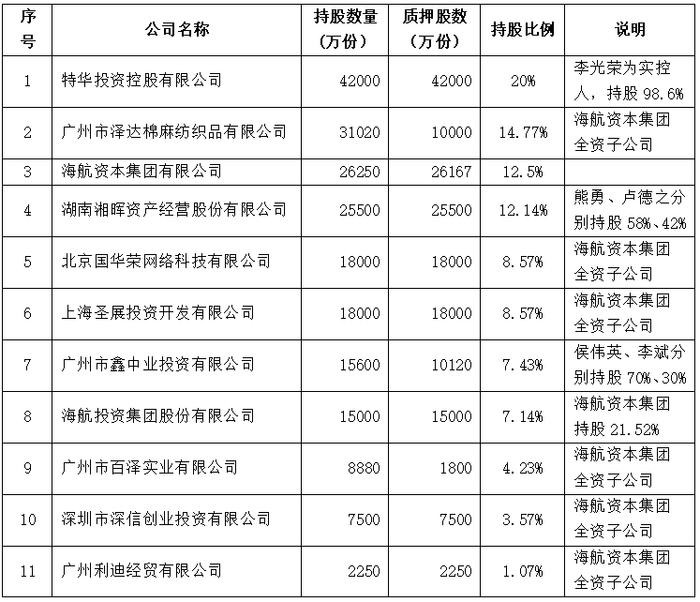 | 序号 | 公司名称 | 持股数量（万份） | 质押股数（万份） | 持股比例 | 说明 |
|---|---|---|---|---|---|
| 1 | 特华投资控股有限公司 | 42000 | 42000 | 20% | 李光荣为实控人，持股 98.6% |
| 2 | 广州市泽达棉麻纺织品有限公司 | 31020 | 10000 | 14.77% | 海航资本集团全资子公司 |
| 3 | 海航资本集团有限公司 | 26250 | 26167 | 12.5% | |
| 4 | 湖南湘晖资产经营股份有限公司 | 25500 | 25500 | 12.14% | 熊勇、卢德之分别持股 58%、42% |
| 5 | 北京国华荣网络科技有限公司 | 18000 | 18000 | 8.57% | 海航资本集团全资子公司 |
| 6 | 上海圣展投资开发有限公司 | 18000 | 18000 | 8.57% | 海航资本集团全资子公司 |
| 7 | 广州市鑫中业投资有限公司 | 15600 | 10120 | 7.43% | 侯伟英、李斌分别持股 70%、30% |
| 8 | 海航投资集团股份有限公司 | 15000 | 15000 | 7.14% | 海航资本集团持股 21.52% |
| 9 | 广州市百泽实业有限公司 | 8880 | 1800 | 4.23% | 海航资本集团全资子公司 |
| 10 | 深圳市深信创业投资有限公司 | 7500 | 7500 | 3.57% | 海航资本集团全资子公司 |
| 11 | 广州利迪经贸有限公司 | 2250 | 2250 | 1.07% | 海航资本集团全资子公司 |